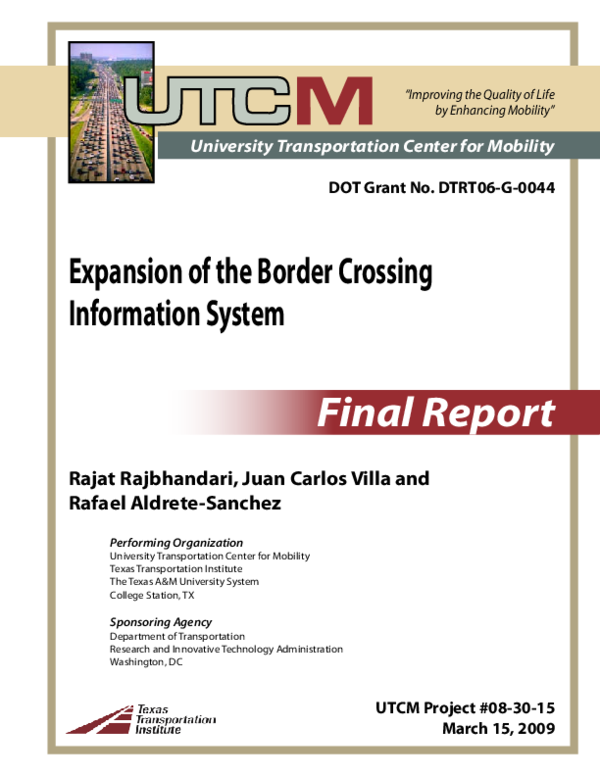 UTCM

"Improving the Quality of Life by Enhancing Mobility"

University Transportation Center for Mobility

DOT Grant No. DTRT06-G-0044

Expansion of the Border Crossing Information System

Final Report

Rajat Rajbhandari, Juan Carlos Villa and Rafael Aldrete-Sanchez

Performing Organization
University Transportation Center for Mobility
Texas Transportation Institute
The Texas A&M University System
College Station, TX

Sponsoring Agency
Department of Transportation
Research and Innovative Technology Administration
Washington, DC

Texas Transportation Institute

UTCM Project #08-30-15
March 15, 2009